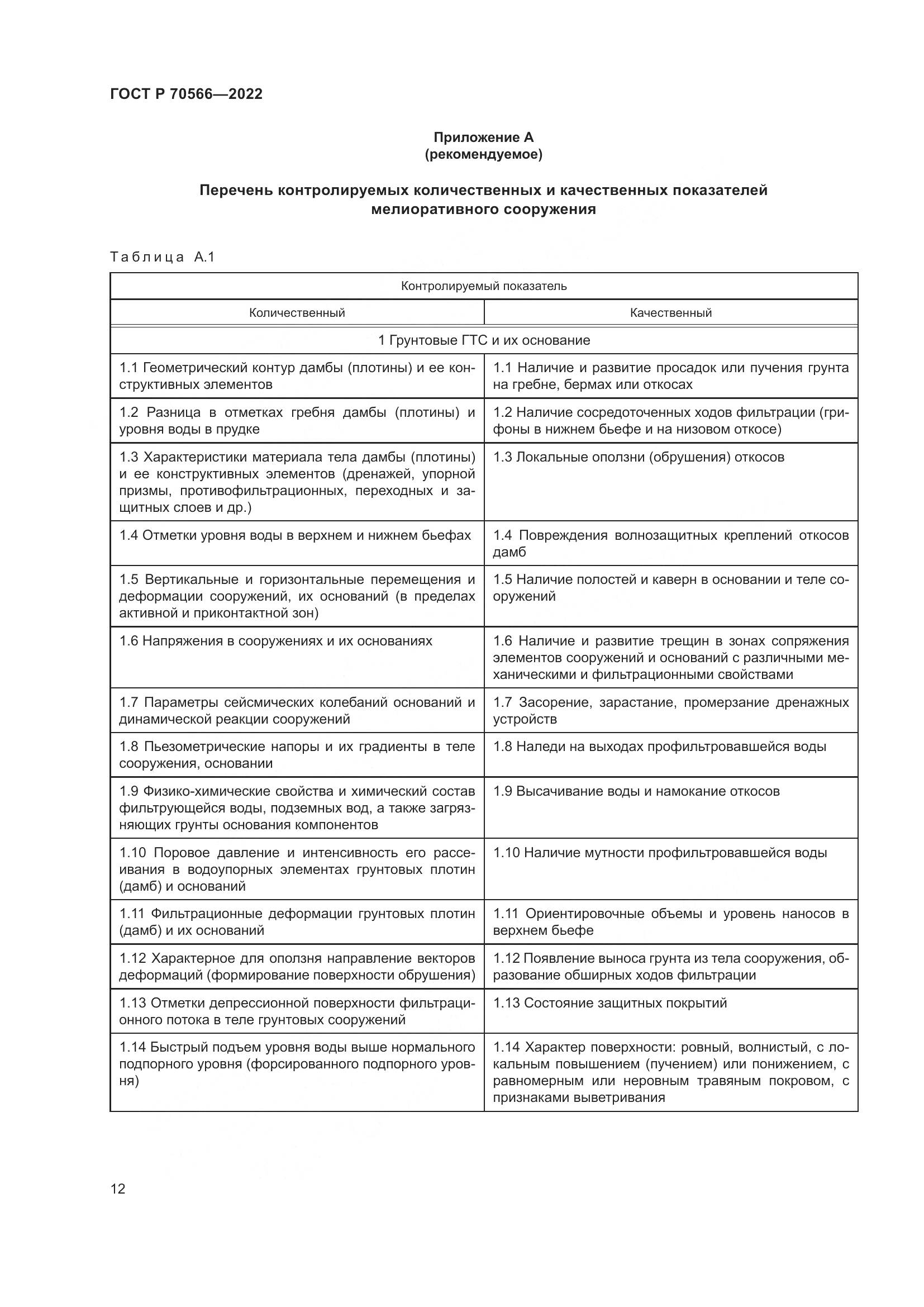 ГОСТ Р 70566—2022

Приложение А
(рекомендуемое)

Перечень контролируемых количественных и качественных показателей мелиоративного сооружения

Таблица А.1

| Контролируемый показатель | |
|---|---|
| Количественный | Качественный |
| 1 Грунтовые ГТС и их основание | |
| 1.1 Геометрический контур дамбы (плотины) и ее конструктивных элементов | 1.1 Наличие и развитие просадок или пучения грунта на гребне, бермах или откосах |
| 1.2 Разница в отметках гребня дамбы (плотины) и уровня воды в прудке | 1.2 Наличие сосредоточенных ходов фильтрации (грифоны в нижнем бьефе и на низовом откосе) |
| 1.3 Характеристики материала тела дамбы (плотины) и ее конструктивных элементов (дренажей, упорной призмы, противофильтрационных, переходных и защитных слоев и др.) | 1.3 Локальные оползни (обрушения) откосов |
| 1.4 Отметки уровня воды в верхнем и нижнем бьефах | 1.4 Повреждения волнозащитных креплений откосов дамб |
| 1.5 Вертикальные и горизонтальные перемещения и деформации сооружений, их оснований (в пределах активной и приконтактной зон) | 1.5 Наличие полостей и каверн в основании и теле сооружений |
| 1.6 Напряжения в сооружениях и их основаниях | 1.6 Наличие и развитие трещин в зонах сопряжения элементов сооружений и оснований с различными механическими и фильтрационными свойствами |
| 1.7 Параметры сейсмических колебаний оснований и динамической реакции сооружений | 1.7 Засорение, зарастание, промерзание дренажных устройств |
| 1.8 Пьезометрические напоры и их градиенты в теле сооружения, основании | 1.8 Наледи на выходах профильтровавшейся воды |
| 1.9 Физико-химические свойства и химический состав фильтрующейся воды, подземных вод, а также загрязняющих грунты основания компонентов | 1.9 Высачивание воды и намокание откосов |
| 1.10 Поровое давление и интенсивность его рассеивания в водоупорных элементах грунтовых плотин (дамб) и оснований | 1.10 Наличие мутности профильтровавшейся воды |
| 1.11 Фильтрационные деформации грунтовых плотин (дамб) и их оснований | 1.11 Ориентировочные объемы и уровень наносов в верхнем бьефе |
| 1.12 Характерное для оползня направление векторов деформаций (формирование поверхности обрушения) | 1.12 Появление выноса грунта из тела сооружения, образование обширных ходов фильтрации |
| 1.13 Отметки депрессионной поверхности фильтрационного потока в теле грунтовых сооружений | 1.13 Состояние защитных покрытий |
| 1.14 Быстрый подъем уровня воды выше нормального подпорного уровня (форсированного подпорного уровня) | 1.14 Характер поверхности: ровный, волнистый, с локальным повышением (пучением) или понижением, с равномерным или неровным травяным покровом, с признаками выветривания |

12